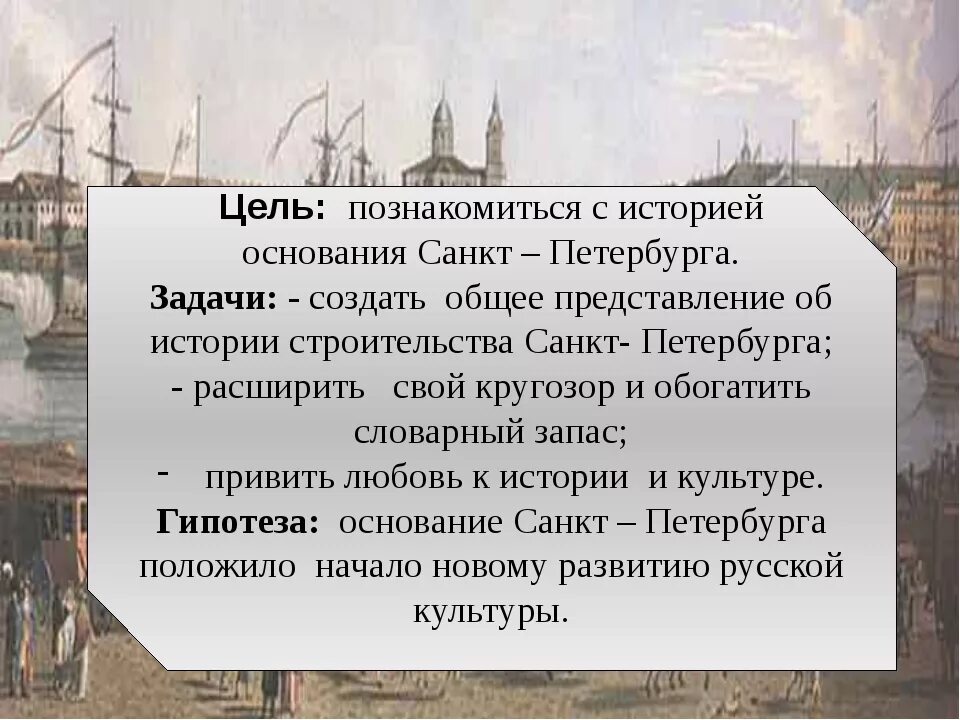 Цель: познакомиться с историей основания Санкт – Петербурга.
Задачи: - создать общее представление об истории строительства Санкт- Петербурга;
- расширить свой кругозор и обогатить словарный запас;
- привить любовь к истории и культуре.
Гипотеза: основание Санкт – Петербурга положило начало новому развитию русской культуры.